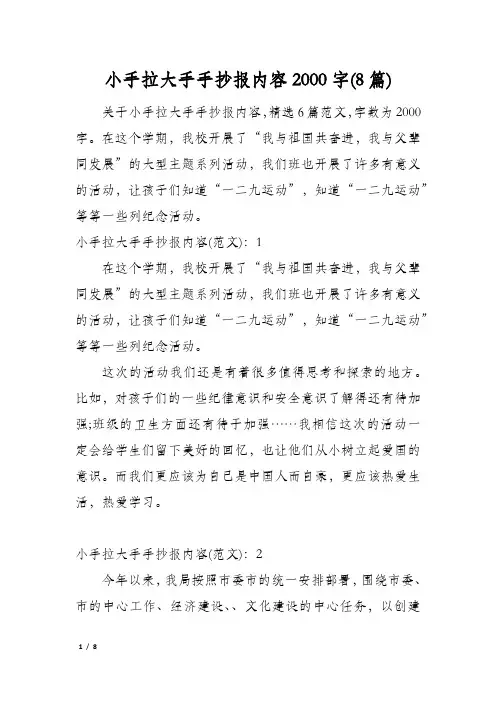 小手拉大手手抄报内容2000字(8篇)

关于小手拉大手手抄报内容,精选6篇范文,字数为2000字。在这个学期，我校开展了“我与祖国共奋进，我与父辈同发展”的大型主题系列活动，我们班也开展了许多有意义的活动，让孩子们知道“一二九运动”，知道“一二九运动”等等一些列纪念活动。

小手拉大手手抄报内容(范文)：1

在这个学期，我校开展了“我与祖国共奋进，我与父辈同发展”的大型主题系列活动，我们班也开展了许多有意义的活动，让孩子们知道“一二九运动”，知道“一二九运动”等等一些列纪念活动。

这次的活动我们还是有着很多值得思考和探索的地方。比如，对孩子们的一些纪律意识和安全意识了解得还有待加强;班级的卫生方面还有待于加强……我相信这次的活动一定会给学生们留下美好的回忆，也让他们从小树立起爱国的意识。而我们更应该为自己是中国人而自豪，更应该热爱生活，热爱学习。

小手拉大手手抄报内容(范文)：2

今年以来，我局按照市委市的统一安排部署，围绕市委、市的中心工作、经济建设、、文化建设的中心任务，以创建

1 / 8